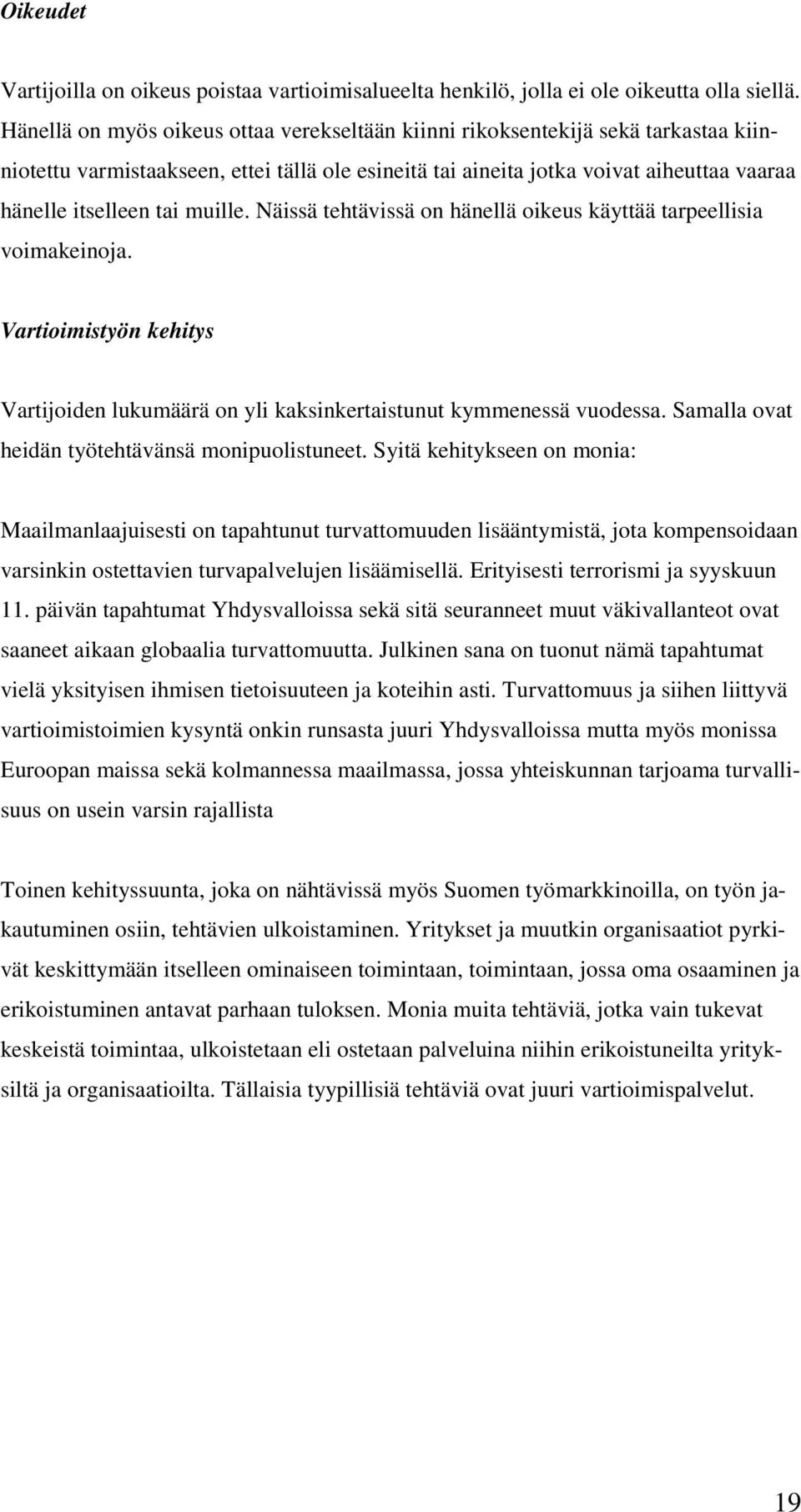 Oikeudet

Vartijoilla on oikeus poistaa vartioimisalueelta henkilö, jolla ei ole oikeutta olla siellä. Hänellä on myös oikeus ottaa verekseltään kiinni rikoksentekijä sekä tarkastaa kiinniotettu varmistaakseen, ettei tällä ole esineitä tai aineita jotka voivat aiheuttaa vaaraa hänelle itselleen tai muille. Näissä tehtävissä on hänellä oikeus käyttää tarpeellisia voimakeinoja.

Vartioimistyön kehitys

Vartijoiden lukumäärä on yli kaksinkertaistunut kymmenessä vuodessa. Samalla ovat heidän työtehtävänsä monipuolistuneet. Syitä kehitykseen on monia:

Maailmanlaajuisesti on tapahtunut turvattomuuden lisääntymistä, jota kompensoidaan varsinkin ostettavien turvapalvelujen lisäämisellä. Erityisesti terrorismi ja syyskuun 11. päivän tapahtumat Yhdysvalloissa sekä sitä seuranneet muut väkivallanteot ovat saaneet aikaan globaalia turvattomuutta. Julkinen sana on tuonut nämä tapahtumat vielä yksityisen ihmisen tietoisuuteen ja koteihin asti. Turvattomuus ja siihen liittyvä vartioimistoimien kysyntä onkin runsasta juuri Yhdysvalloissa mutta myös monissa Euroopan maissa sekä kolmannessa maailmassa, jossa yhteiskunnan tarjoama turvallisuus on usein varsin rajallista

Toinen kehityssuunta, joka on nähtävissä myös Suomen työmarkkinoilla, on työn jakautuminen osiin, tehtävien ulkoistaminen. Yritykset ja muutkin organisaatiot pyrkivät keskittymään itselleen ominaiseen toimintaan, toimintaan, jossa oma osaaminen ja erikoistuminen antavat parhaan tuloksen. Monia muita tehtäviä, jotka vain tukevat keskeistä toimintaa, ulkoistetaan eli ostetaan palveluina niihin erikoistuneilta yrityksiltä ja organisaatioilta. Tällaisia tyypillisiä tehtäviä ovat juuri vartioimispalvelut.

19